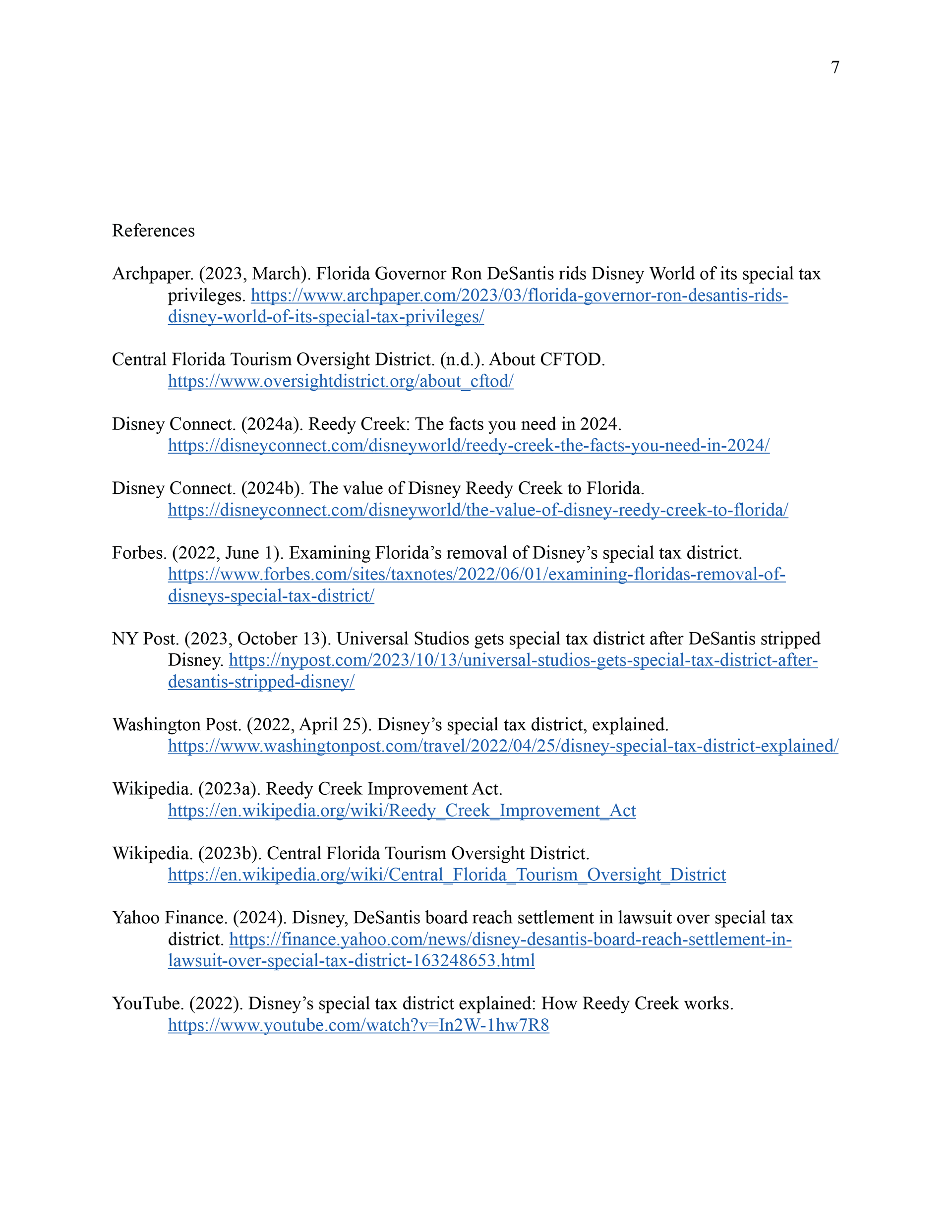 7

References

Archpaper. (2023, March). Florida Governor Ron DeSantis rids Disney World of its special tax privileges. https://www.archpaper.com/2023/03/florida-governor-ron-desantis-rids-disney-world-of-its-special-tax-privileges/

Central Florida Tourism Oversight District. (n.d.). About CFTOD. https://www.oversightdistrict.org/about_cftod/

Disney Connect. (2024a). Reedy Creek: The facts you need in 2024. https://disneyconnect.com/disneyworld/reedy-creek-the-facts-you-need-in-2024/

Disney Connect. (2024b). The value of Disney Reedy Creek to Florida. https://disneyconnect.com/disneyworld/the-value-of-disney-reedy-creek-to-florida/

Forbes. (2022, June 1). Examining Florida's removal of Disney's special tax district. https://www.forbes.com/sites/taxnotes/2022/06/01/examining-floridas-removal-of-disneys-special-tax-district/

NY Post. (2023, October 13). Universal Studios gets special tax district after DeSantis stripped Disney. https://nypost.com/2023/10/13/universal-studios-gets-special-tax-district-after-desantis-stripped-disney/

Washington Post. (2022, April 25). Disney's special tax district, explained. https://www.washingtonpost.com/travel/2022/04/25/disney-special-tax-district-explained/

Wikipedia. (2023a). Reedy Creek Improvement Act. https://en.wikipedia.org/wiki/Reedy_Creek_Improvement_Act

Wikipedia. (2023b). Central Florida Tourism Oversight District. https://en.wikipedia.org/wiki/Central_Florida_Tourism_Oversight_District

Yahoo Finance. (2024). Disney, DeSantis board reach settlement in lawsuit over special tax district. https://finance.yahoo.com/news/disney-desantis-board-reach-settlement-in-lawsuit-over-special-tax-district-163248653.html

YouTube. (2022). Disney's special tax district explained: How Reedy Creek works. https://www.youtube.com/watch?v=In2W-1hw7R8